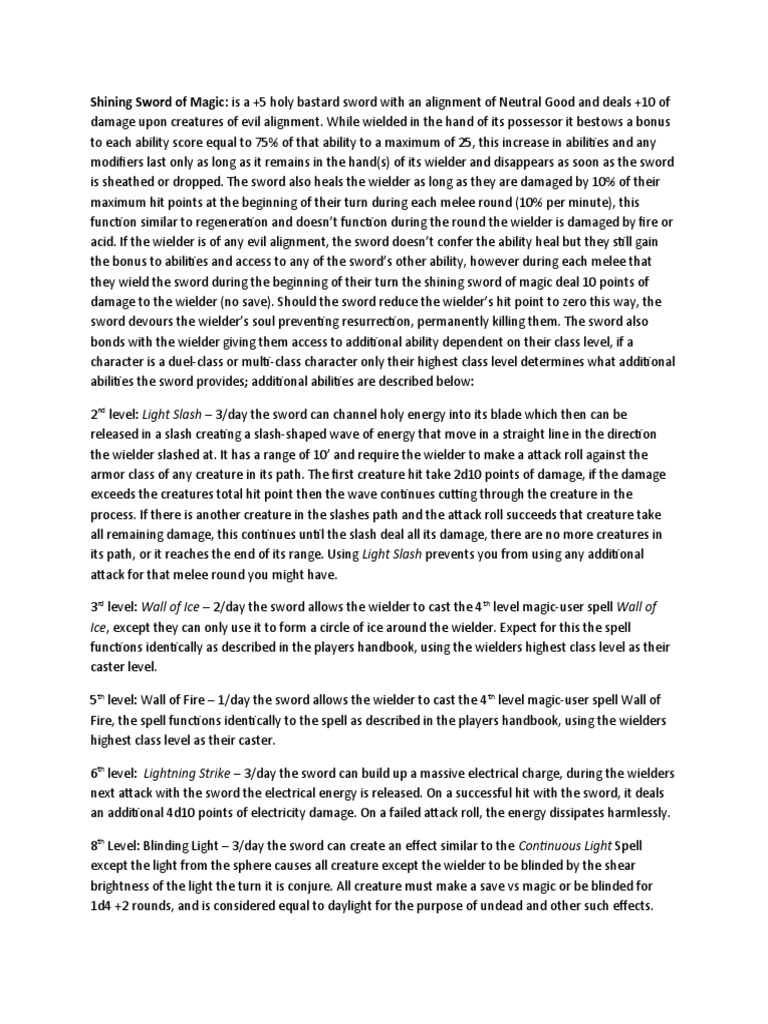 Shining Sword of Magic: is a +5 holy bastard sword with an alignment of Neutral Good and deals +10 of damage upon creatures of evil alignment. While wielded in the hand of its possessor it bestows a bonus to each ability score equal to 75% of that ability to a maximum of 25, this increase in abilities and any modifiers last only as long as it remains in the hand(s) of its wielder and disappears as soon as the sword is sheathed or dropped. The sword also heals the wielder as long as they are damaged by 10% of their maximum hit points at the beginning of their turn during each melee round (10% per minute), this function similar to regeneration and doesn't function during the round the wielder is damaged by fire or acid. If the wielder is of any evil alignment, the sword doesn't confer the ability heal but they still gain the bonus to abilities and access to any of the sword's other ability, however during each melee that they wield the sword during the beginning of their turn the shining sword of magic deal 10 points of damage to the wielder (no save). Should the sword reduce the wielder's hit point to zero this way, the sword devours the wielder's soul preventing resurrection, permanently killing them. The sword also bonds with the wielder giving them access to additional ability dependent on their class level, if a character is a duel-class or multi-class character only their highest class level determines what additional abilities the sword provides; additional abilities are described below:

2$^{nd}$ level: Light Slash – 3/day the sword can channel holy energy into its blade which then can be released in a slash creating a slash-shaped wave of energy that move in a straight line in the direction the wielder slashed at. It has a range of 10' and require the wielder to make a attack roll against the armor class of any creature in its path. The first creature hit take 2d10 points of damage, if the damage exceeds the creatures total hit point then the wave continues cutting through the creature in the process. If there is another creature in the slashes path and the attack roll succeeds that creature take all remaining damage, this continues until the slash deal all its damage, there are no more creatures in its path, or it reaches the end of its range. Using Light Slash prevents you from using any additional attack for that melee round you might have.

3$^{rd}$ level: Wall of Ice – 2/day the sword allows the wielder to cast the 4$^{th}$ level magic-user spell Wall of Ice, except they can only use it to form a circle of ice around the wielder. Expect for this the spell functions identically as described in the players handbook, using the wielders highest class level as their caster level.

5$^{th}$ level: Wall of Fire – 1/day the sword allows the wielder to cast the 4$^{th}$ level magic-user spell Wall of Fire, the spell functions identically to the spell as described in the players handbook, using the wielders highest class level as their caster.

6$^{th}$ level: Lightning Strike – 3/day the sword can build up a massive electrical charge, during the wielders next attack with the sword the electrical energy is released. On a successful hit with the sword, it deals an additional 4d10 points of electricity damage. On a failed attack roll, the energy dissipates harmlessly.

8$^{th}$ Level: Blinding Light – 3/day the sword can create an effect similar to the Continuous Light Spell except the light from the sphere causes all creature except the wielder to be blinded by the shear brightness of the light the turn it is conjure. All creature must make a save vs magic or be blinded for 1d4 +2 rounds, and is considered equal to daylight for the purpose of undead and other such effects.